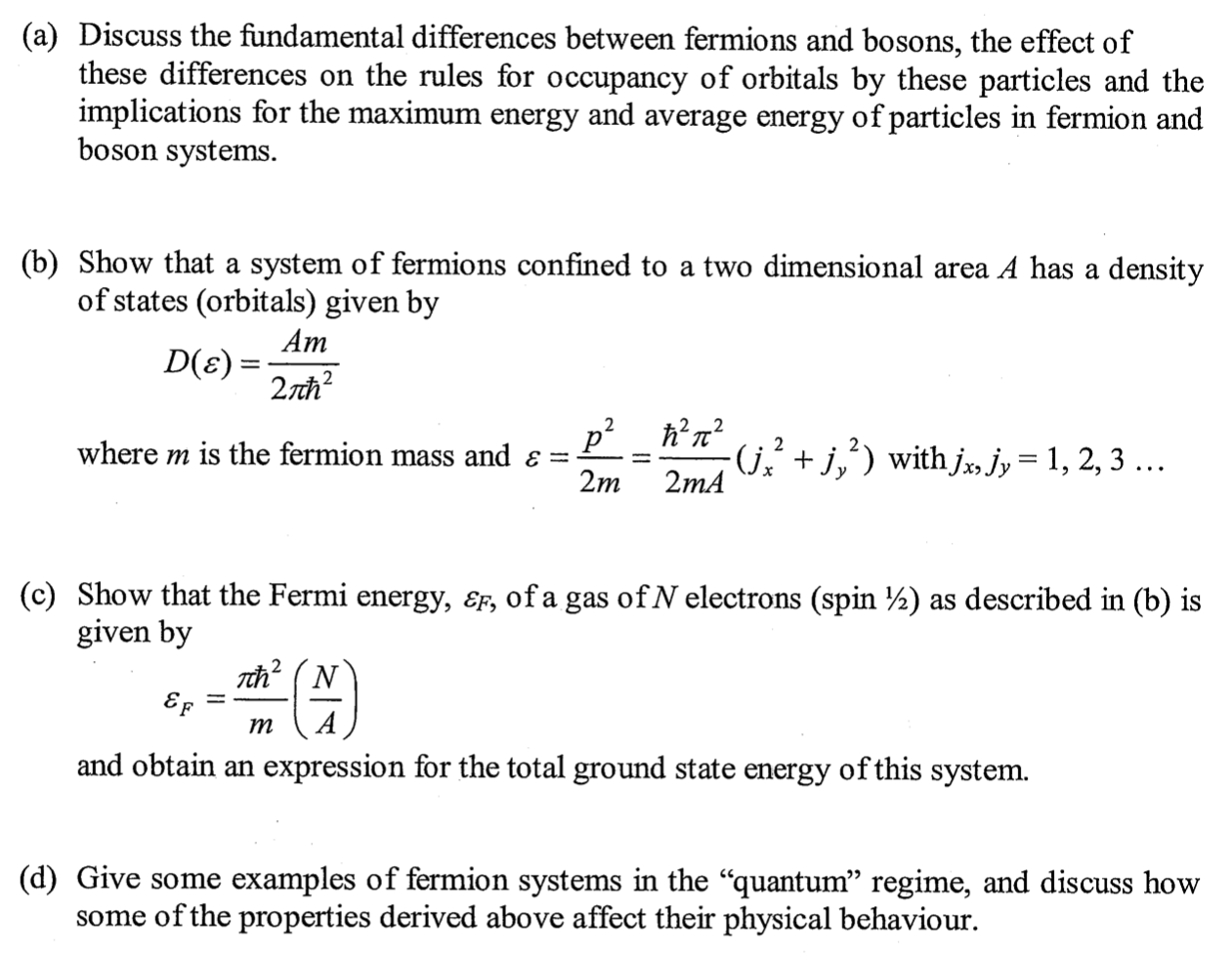 (a) Discuss the fundamental differences between fermions and bosons, the effect of these differences on the rules for occupancy of orbitals by these particles and the implications for the maximum energy and average energy of particles in fermion and boson systems.

(b) Show that a system of fermions confined to a two dimensional area $A$ has a density of states (orbitals) given by

$D(\varepsilon) = \frac{Am}{2\pi\hbar^2}$

where $m$ is the fermion mass and $\varepsilon = \frac{p^2}{2m} = \frac{\hbar^2\pi^2}{2mA}(j_x^2 + j_y^2)$ with $j_x, j_y = 1, 2, 3 \ldots$

(c) Show that the Fermi energy, $\varepsilon_F$, of a gas of $N$ electrons (spin ½) as described in (b) is given by

$\varepsilon_F = \frac{\pi\hbar^2}{m}\left(\frac{N}{A}\right)$

and obtain an expression for the total ground state energy of this system.

(d) Give some examples of fermion systems in the "quantum" regime, and discuss how some of the properties derived above affect their physical behaviour.